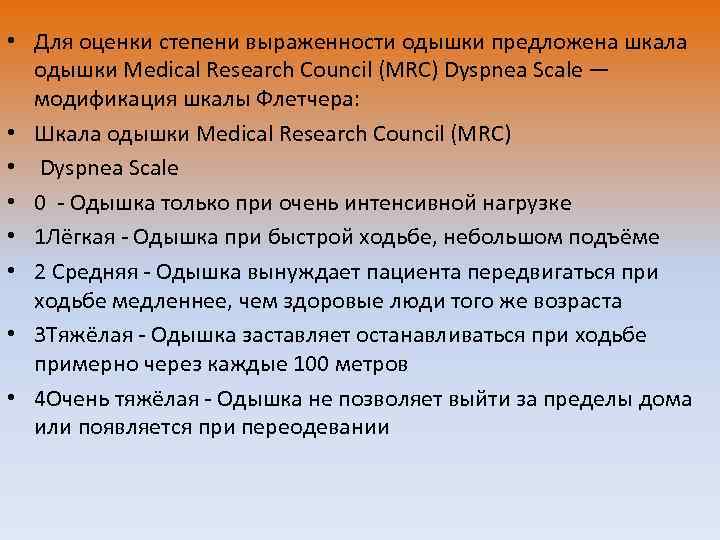 • Для оценки степени выраженности одышки предложена шкала одышки Medical Research Council (MRC) Dyspnea Scale — модификация шкалы Флетчера:
• Шкала одышки Medical Research Council (MRC)
• Dyspnea Scale
• 0 - Одышка только при очень интенсивной нагрузке
• 1Лёгкая - Одышка при быстрой ходьбе, небольшом подъёме
• 2 Средняя - Одышка вынуждает пациента передвигаться при ходьбе медленнее, чем здоровые люди того же возраста
• 3Тяжёлая - Одышка заставляет останавливаться при ходьбе примерно через каждые 100 метров
• 4Очень тяжёлая - Одышка не позволяет выйти за пределы дома или появляется при переодевании